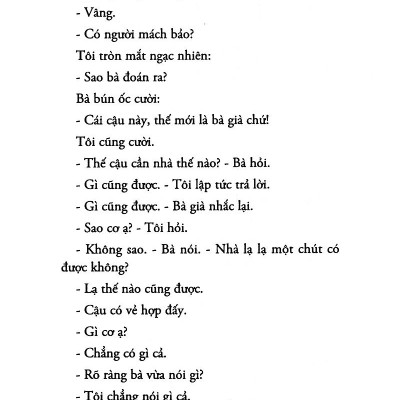 - Vâng.

- Có người mách bảo?

Tôi tròn mắt ngạc nhiên:

- Sao bà đoán ra?

Bà bún ốc cười:

- Cái cậu này, thế mới là bà già chứ!

Tôi cũng cười.

- Thế cậu cần nhà thế nào? - Bà hỏi.

- Gì cũng được. - Tôi lập tức trả lời.

- Gì cũng được. - Bà già nhắc lại.

- Sao cơ ạ? - Tôi hỏi.

- Không sao. - Bà nói. - Nhà lạ lạ một chút có được không?

- Lạ thế nào cũng được.

- Cậu có vẻ hợp đấy.

- Gì cơ ạ?

- Chẳng có gì cả.

- Rõ ràng bà vừa nói gì?

- Tôi chẳng nói gì cả.